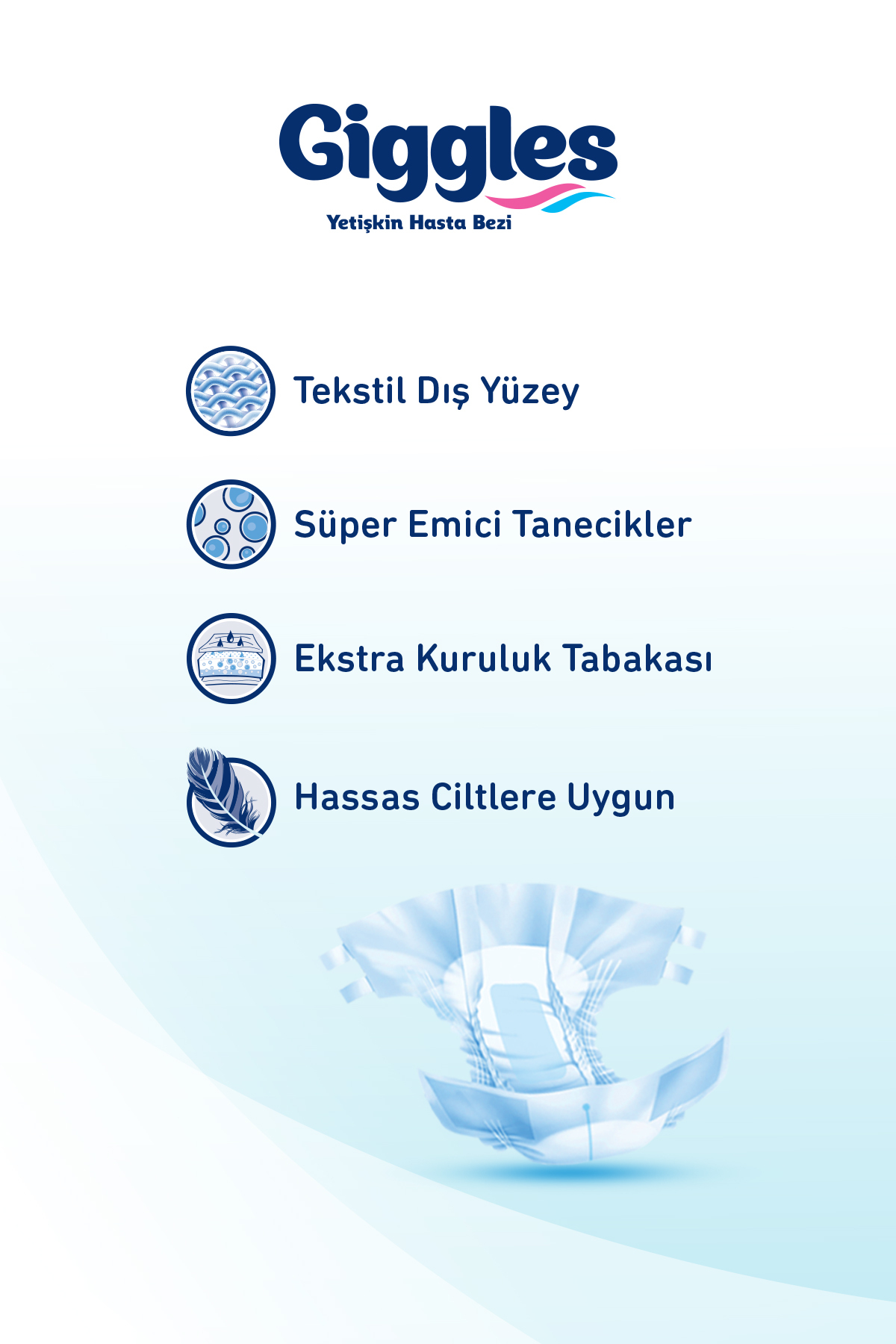 Giggles
Yetişkin Hasta Bezi

Tekstil Dış Yüzey

Süper Emici Tanecikler

Ekstra Kuruluk Tabakası

Hassas Ciltlere Uygun